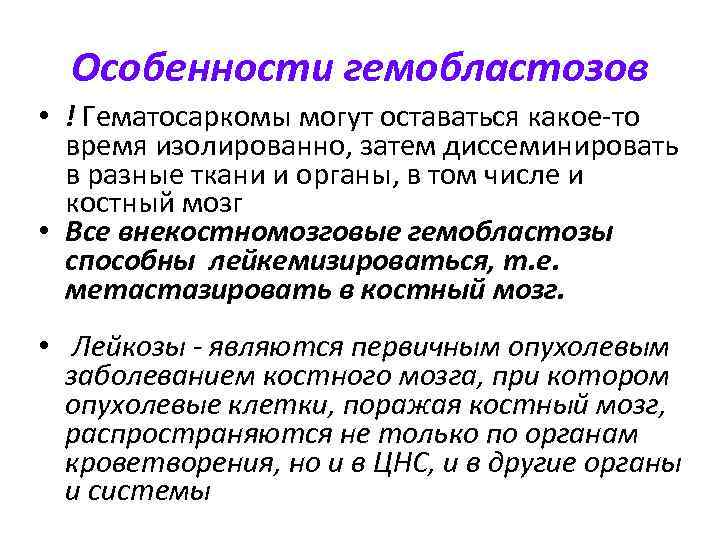 Особенности гемобластозов

• ! Гематосаркомы могут оставаться какое-то время изолированно, затем диссеминировать в разные ткани и органы, в том числе и костный мозг

• Все внекостномозговые гемобластозы способны лейкемизироваться, т.е. метастазировать в костный мозг.

• Лейкозы - являются первичным опухолевым заболеванием костного мозга, при котором опухолевые клетки, поражая костный мозг, распространяются не только по органам кроветворения, но и в ЦНС, и в другие органы и системы